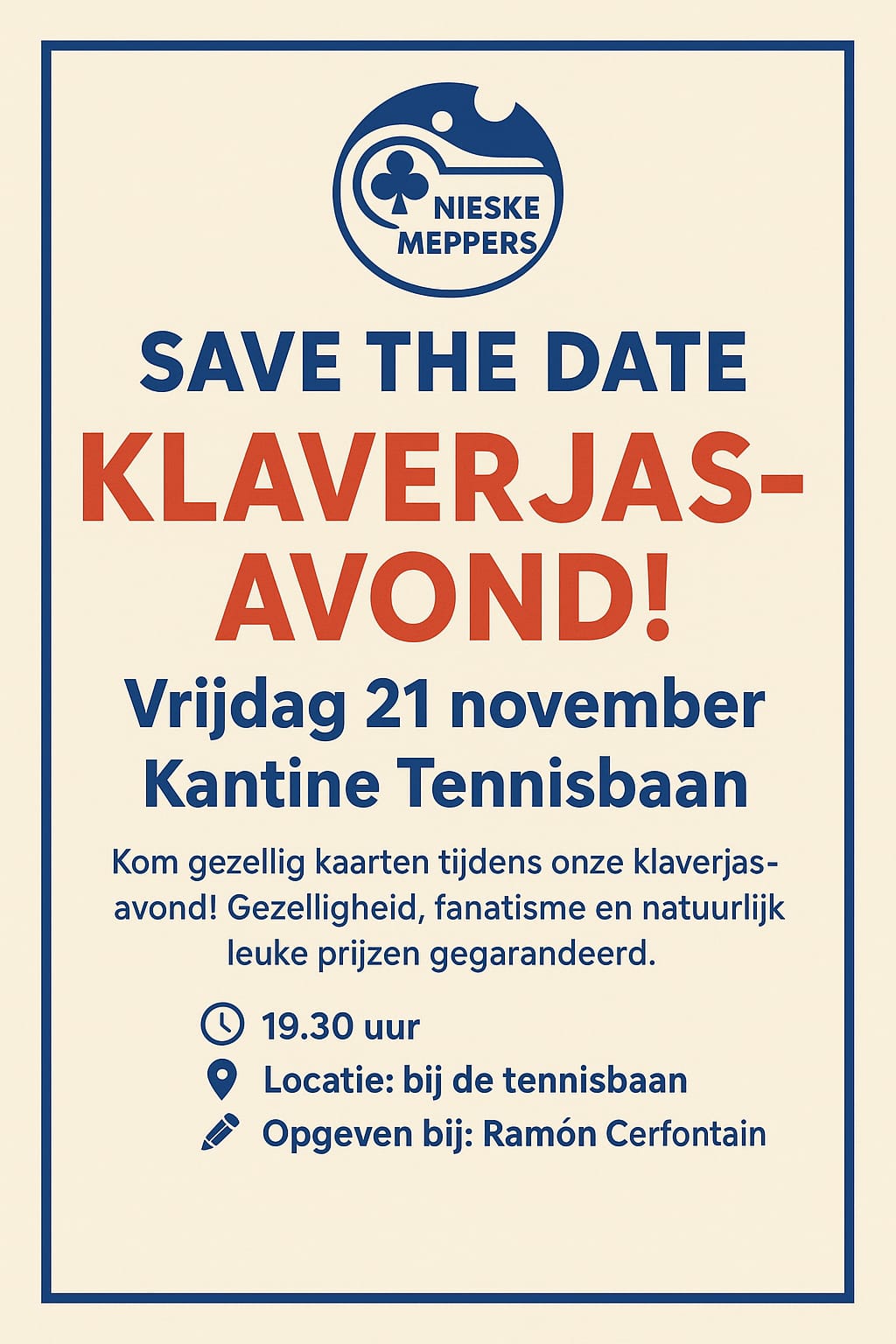 NIESKE MEPPERS

SAVE THE DATE

KLAVERJAS-AVOND!

Vrijdag 21 november
Kantine Tennisbaan

Kom gezellig kaarten tijdens onze klaverjasavond! Gezelligheid, fanatisme en natuurlijk leuke prijzen gegarandeerd.

19.30 uur
Locatie: bij de tennisbaan
Opgeven bij: Ramón Cerfontain